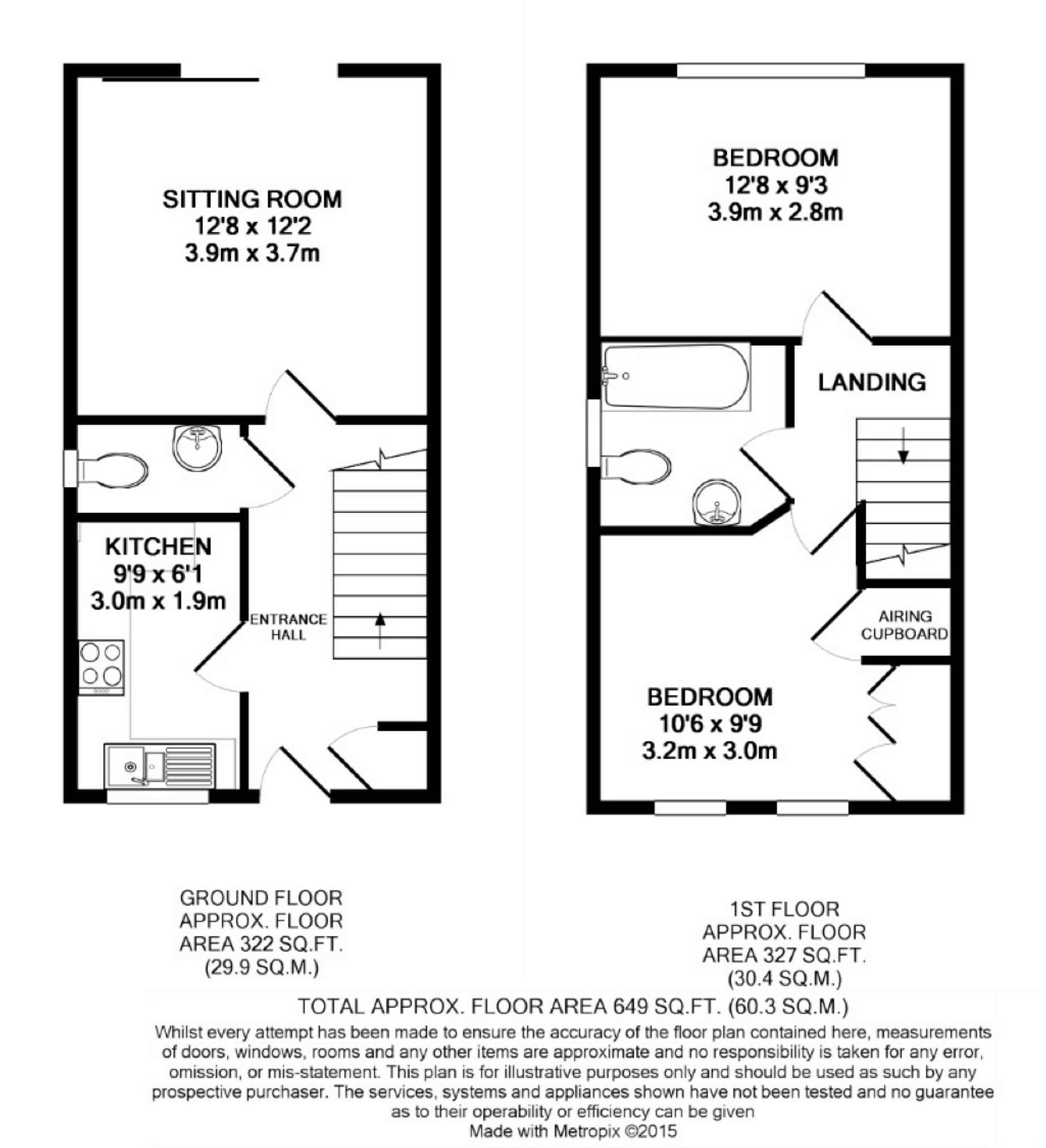 SITTING ROOM
12'8 x 12'2
3.9m x 3.7m

KITCHEN
9'9 x 6'1
3.0m x 1.9m

ENTRANCE HALL

BEDROOM
12'8 x 9'3
3.9m x 2.8m

LANDING

AIRING CUPBOARD

BEDROOM
10'6 x 9'9
3.2m x 3.0m

GROUND FLOOR
APPROX. FLOOR
AREA 322 SQ.FT.
(29.9 SQ.M.)

1ST FLOOR
APPROX. FLOOR
AREA 327 SQ.FT.
(30.4 SQ.M.)

TOTAL APPROX. FLOOR AREA 649 SQ.FT. (60.3 SQ.M.)

Whilst every attempt has been made to ensure the accuracy of the floor plan contained here, measurements of doors, windows, rooms and any other items are approximate and no responsibility is taken for any error, omission, or mis-statement. This plan is for illustrative purposes only and should be used as such by any prospective purchaser. The services, systems and appliances shown have not been tested and no guarantee as to their operability or efficiency can be given
Made with Metropix ©2015